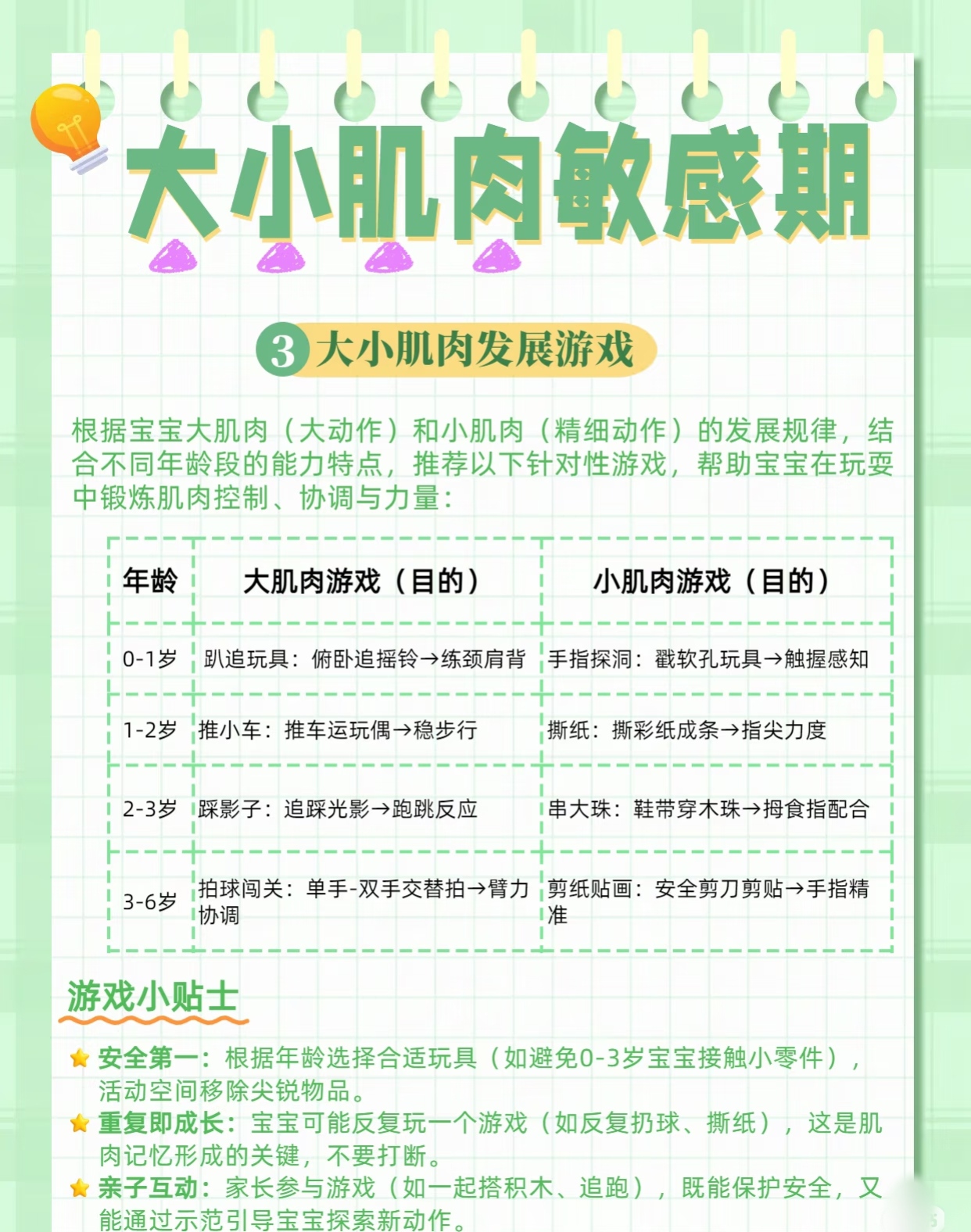 大小肌肉敏感期

3 大小肌肉发展游戏

根据宝宝大肌肉（大动作）和小肌肉（精细动作）的发展规律，结合不同年龄段的能力特点，推荐以下针对性游戏，帮助宝宝在玩耍中锻炼肌肉控制、协调与力量：

| 年龄 | 大肌肉游戏（目的） | 小肌肉游戏（目的） |
|---|---|---|
| 0-1岁 | 趴追玩具：俯卧追摇铃→练颈肩背 | 手指探洞：戳软孔玩具→触握感知 |
| 1-2岁 | 推小车：推车运玩偶→稳步行 | 撕纸：撕彩纸成条→指尖力度 |
| 2-3岁 | 踩影子：追踩光影→跑跳反应 | 串大珠：鞋带穿木珠→拇食指配合 |
| 3-6岁 | 拍球闯关：单手-双手交替拍→臂力协调 | 剪纸贴画：安全剪刀剪贴→手指精准 |

游戏小贴士

安全第一：根据年龄选择合适玩具（如避免0-3岁宝宝接触小零件），活动空间移除尖锐物品。
重复即成长：宝宝可能反复玩一个游戏（如反复扔球、撕纸），这是肌肉记忆形成的关键，不要打断。
亲子互动：家长参与游戏（如一起搭积木、追跑），既能保护安全，又能通过示范引导宝宝探索新动作。